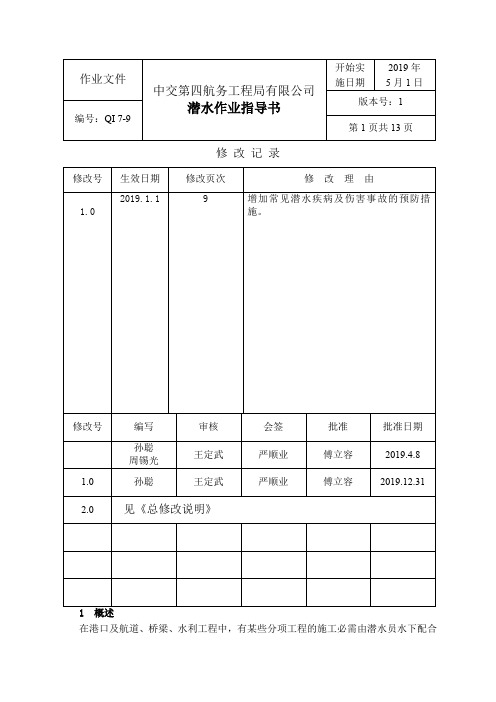 | 作业文件 | 中交第四航务工程局有限公司 潜水作业指导书 | 开始实施日期 | 2019 年 5 月 1 日 |
|---|---|---|---|
| 编号：QI 7-9 | | 版本号：1 | |
| | | 第 1 页共 13 页 | |

修 改 记 录

| 修改号 | 生效日期 | 修改页次 | 修 改 理 由 |
|---|---|---|---|
| 1. 0 | 2019. 1. 1 | 9 | 增加常见潜水疾病及伤害事故的预防措施。 |

| 修改号 | 编写 | 审核 | 会签 | 批准 | 批准日期 |
|---|---|---|---|---|---|
| | 孙聪 周锡光 | 王定武 | 严顺业 | 傅立容 | 2019.4.8 |
| 1.0 | 孙聪 | 王定武 | 严顺业 | 傅立容 | 2019.12.31 |
| 2.0 | 见《总修改说明》 | | | | |
| | | | | | |
| | | | | | |
| | | | | | |

1 概述

在港口及航道、桥梁、水利工程中，有某些分项工程的施工必需由潜水员水下配合